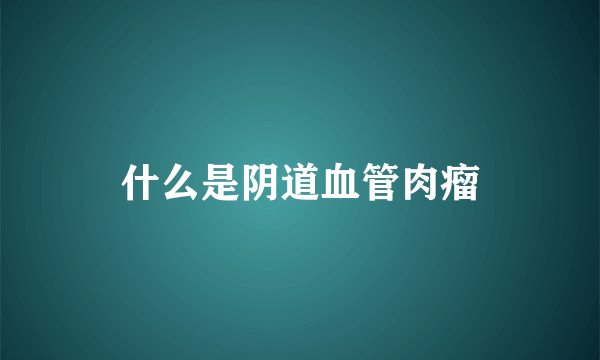 什么是阴道血管肉瘤